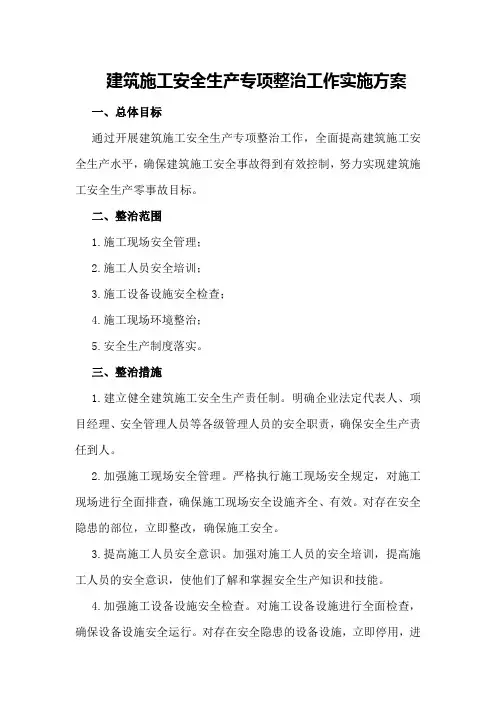 建筑施工安全生产专项整治工作实施方案

一、总体目标

通过开展建筑施工安全生产专项整治工作，全面提高建筑施工安全生产水平，确保建筑施工安全事故得到有效控制，努力实现建筑施工安全生产零事故目标。

二、整治范围

1.施工现场安全管理；

2.施工人员安全培训；

3.施工设备设施安全检查；

4.施工现场环境整治；

5.安全生产制度落实。

三、整治措施

1.建立健全建筑施工安全生产责任制。明确企业法定代表人、项目经理、安全管理人员等各级管理人员的安全职责，确保安全生产责任到人。

2.加强施工现场安全管理。严格执行施工现场安全规定，对施工现场进行全面排查，确保施工现场安全设施齐全、有效。对存在安全隐患的部位，立即整改，确保施工安全。

3.提高施工人员安全意识。加强对施工人员的安全培训，提高施工人员的安全意识，使他们了解和掌握安全生产知识和技能。

4.加强施工设备设施安全检查。对施工设备设施进行全面检查，确保设备设施安全运行。对存在安全隐患的设备设施，立即停用，进